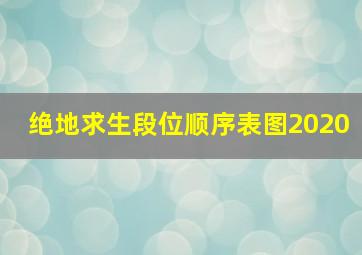 绝地求生段位顺序表图2020